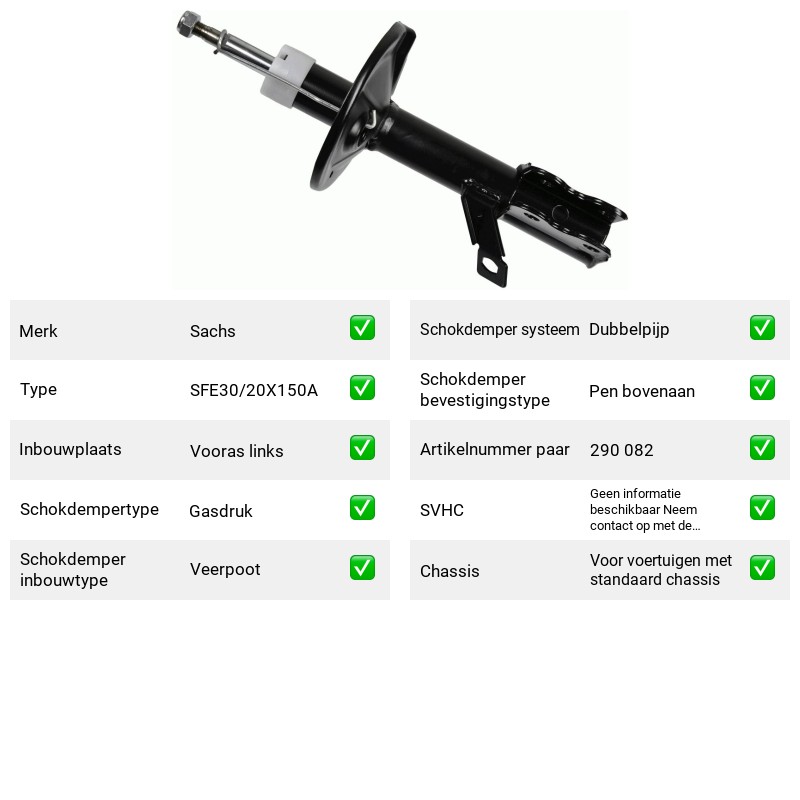 Merk Sachs ☑

Type SFE30/20X150A ☑

Inbouwplaats Vooras links ☑

Schokdempertype Gasdruk ☑

Schokdemper inbouwtype Veerpoot ☑

Schokdemper systeem Dubbelpijp ☑

Schokdemper bevestigingstype Pen bovenaan ☑

Artikelnummer paar 290 082 ☑

SVHC Geen informatie beschikbaar Neem contact op met de... ☑

Chassis Voor voertuigen met standaard chassis ☑